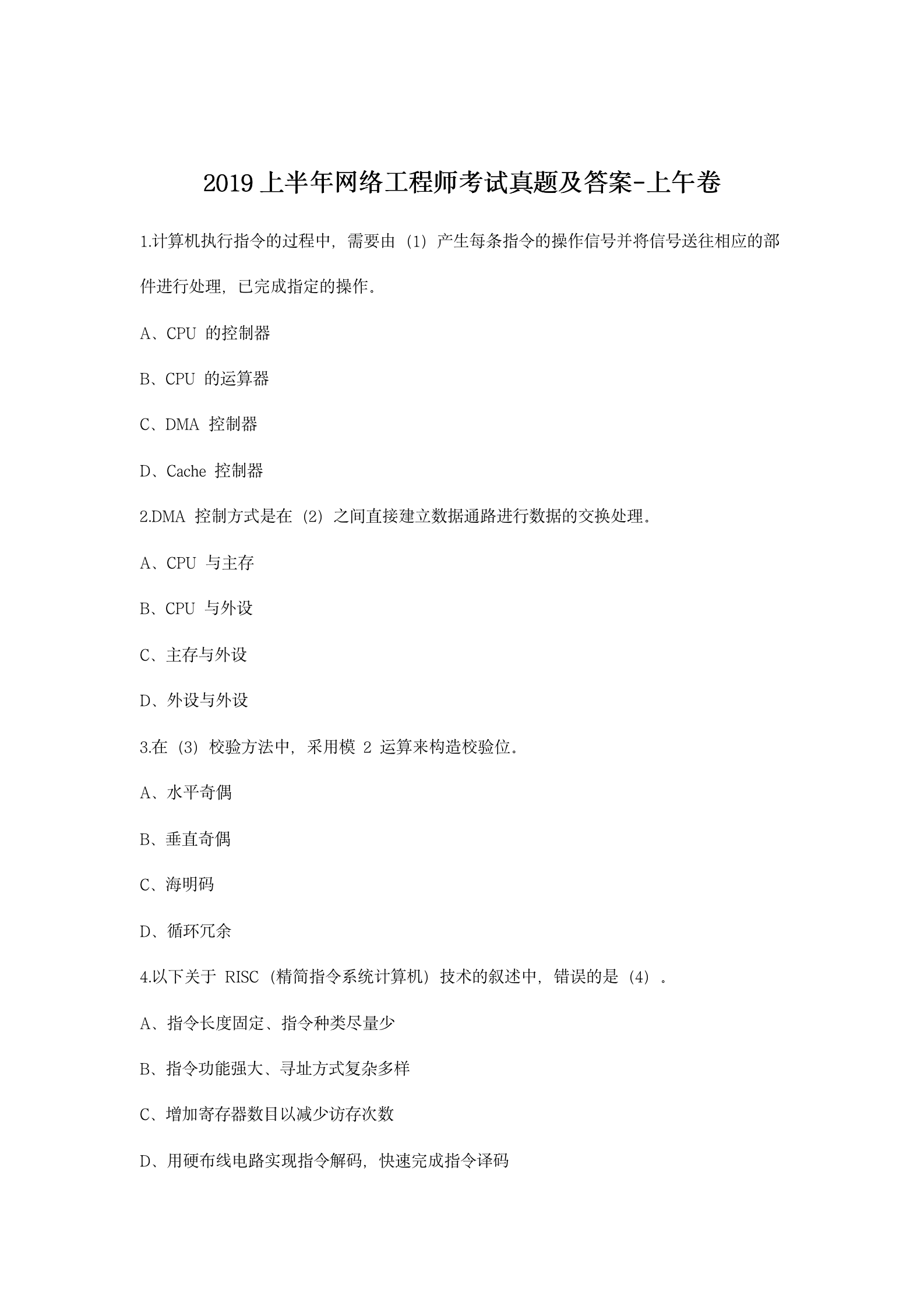 2019 上半年网络工程师考试真题及答案-上午卷

1.计算机执行指令的过程中，需要由（1）产生每条指令的操作信号并将信号送往相应的部件进行处理，已完成指定的操作。

A、CPU 的控制器

B、CPU 的运算器

C、DMA 控制器

D、Cache 控制器

2.DMA 控制方式是在（2）之间直接建立数据通路进行数据的交换处理。

A、CPU 与主存

B、CPU 与外设

C、主存与外设

D、外设与外设

3.在（3）校验方法中，采用模 2 运算来构造校验位。

A、水平奇偶

B、垂直奇偶

C、海明码

D、循环冗余

4.以下关于 RISC（精简指令系统计算机）技术的叙述中，错误的是（4）。

A、指令长度固定、指令种类尽量少

B、指令功能强大、寻址方式复杂多样

C、增加寄存器数目以减少访存次数

D、用硬布线电路实现指令解码，快速完成指令译码